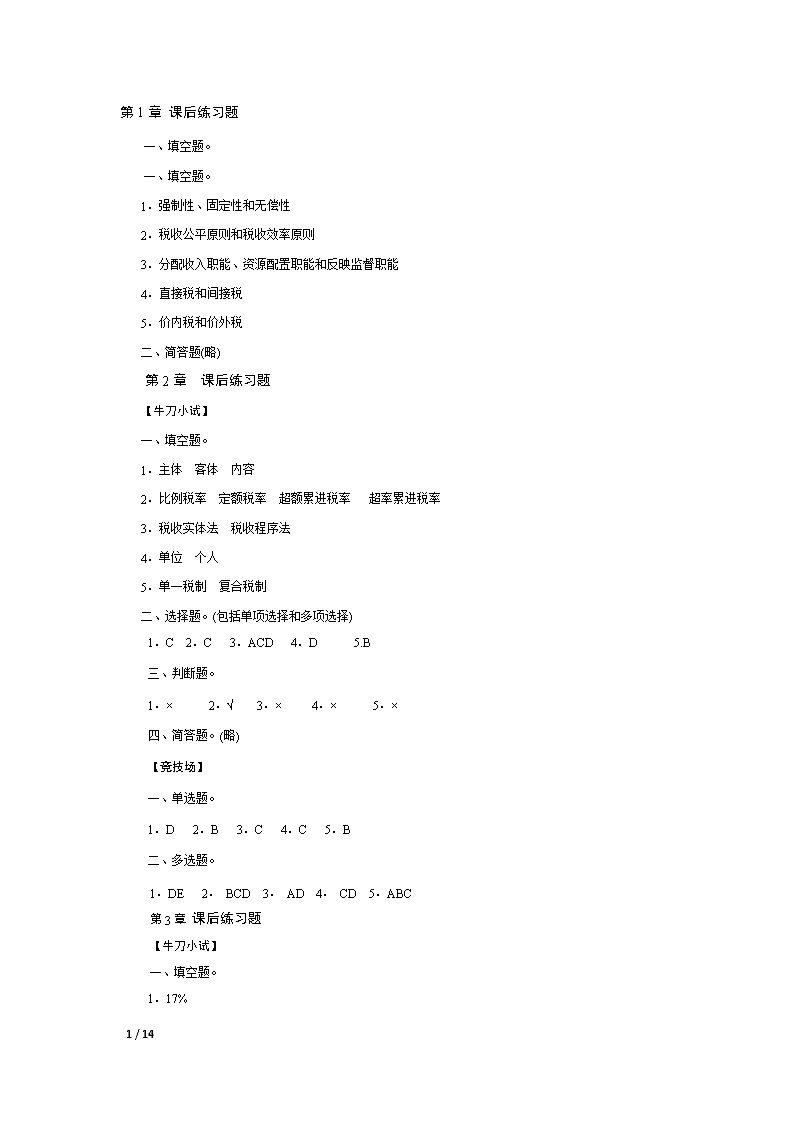 第 1 章 课后练习题

一、填空题。

一、填空题。

1．强制性、固定性和无偿性

2．税收公平原则和税收效率原则

3．分配收入职能、资源配置职能和反映监督职能

4．直接税和间接税

5．价内税和价外税

二、简答题(略)

第 2 章 课后练习题

【牛刀小试】

一、填空题。

1．主体 客体 内容

2．比例税率 定额税率 超额累进税率 超率累进税率

3．税收实体法 税收程序法

4．单位 个人

5．单一税制 复合税制

二、选择题。(包括单项选择和多项选择)

1．C 2．C 3．ACD 4．D 5.B

三、判断题。

1．× 2．√ 3．× 4．× 5．×

四、简答题。(略)

【竞技场】

一、单选题。

1．D 2．B 3．C 4．C 5．B

二、多选题。

1．DE 2． BCD 3． AD 4． CD 5．ABC

第 3 章 课后练习题

【牛刀小试】

一、填空题。

1．17%

1 / 14